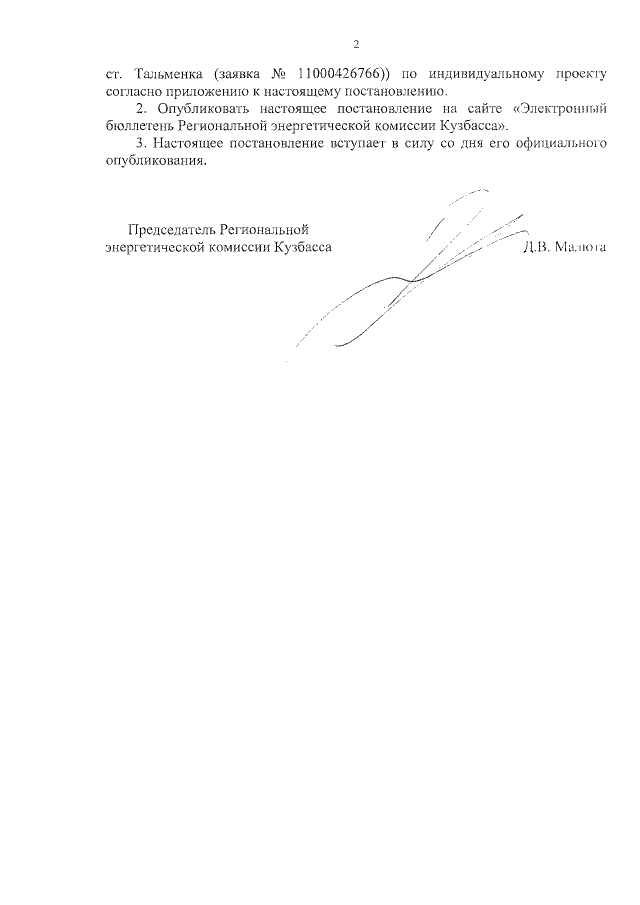 2

ст. Тальменка (заявка № 11000426766)) по индивидуальному проекту согласно приложению к настоящему постановлению.

2. Опубликовать настоящее постановление на сайте «Электронный бюллетень Региональной энергетической комиссии Кузбасса».

3. Настоящее постановление вступает в силу со дня его официального опубликования.

Председатель Региональной энергетической комиссии Кузбасса

Д.В. Малюта